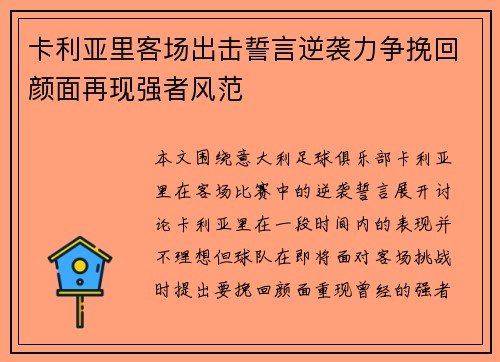 卡利亚里客场出击誓言逆袭力争挽回颜面再现强者风范

本文围绕意大利足球俱乐部卡利亚里在客场比赛中的逆袭誓言展开讨论卡利亚里在一段时间内的表现并不理想但球队在即将面对客场挑战时提出要挽回颜面重现曾经的强者